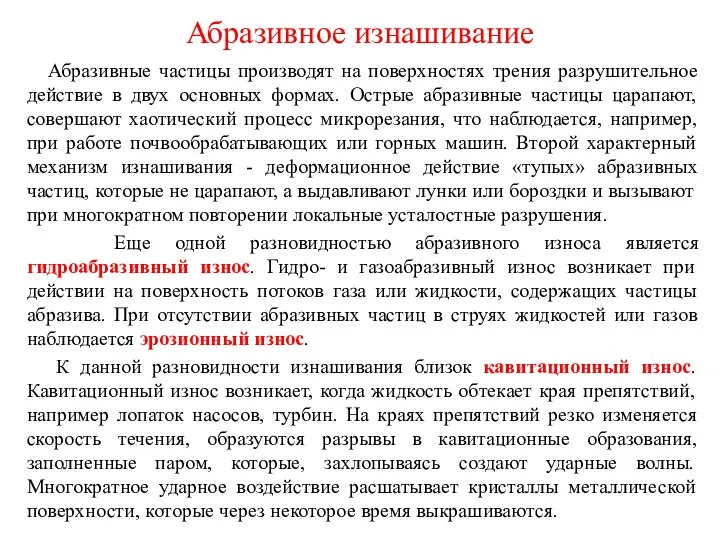 Абразивное изнашивание

Абразивные частицы производят на поверхностях трения разрушительное действие в двух основных формах. Острые абразивные частицы царапают, совершают хаотический процесс микрорезания, что наблюдается, например, при работе почвообрабатывающих или горных машин. Второй характерный механизм изнашивания - деформационное действие «тупых» абразивных частиц, которые не царапают, а выдавливают лунки или бороздки и вызывают при многократном повторении локальные усталостные разрушения.

Еще одной разновидностью абразивного износа является гидроабразивный износ. Гидро- и газоабразивный износ возникает при действии на поверхность потоков газа или жидкости, содержащих частицы абразива. При отсутствии абразивных частиц в струях жидкостей или газов наблюдается эрозионный износ.

К данной разновидности изнашивания близок кавитационный износ. Кавитационный износ возникает, когда жидкость обтекает края препятствий, например лопаток насосов, турбин. На краях препятствий резко изменяется скорость течения, образуются разрывы в кавитационные образования, заполненные паром, которые, захлопываясь создают ударные волны. Многократное ударное воздействие расшатывает кристаллы металлической поверхности, которые через некоторое время выкрашиваются.